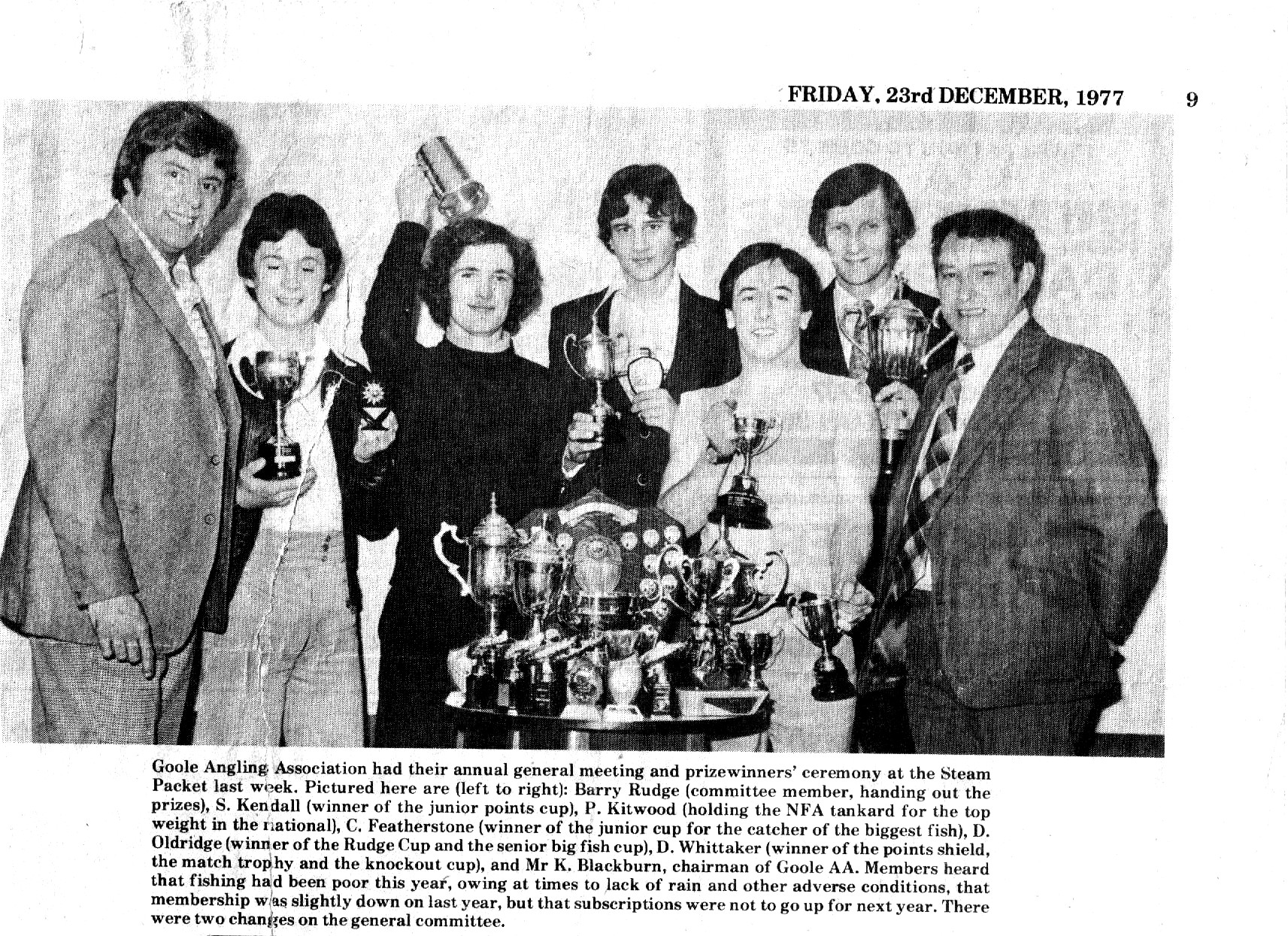 FRIDAY, 23rd DECEMBER, 1977 9

Goole Angling Association had their annual general meeting and prizewinners' ceremony at the Steam Packet last week. Pictured here are (left to right): Barry Rudge (committee member, handing out the prizes), S. Kendall (winner of the junior points cup), P. Kitwood (holding the NFA tankard for the top weight in the national), C. Featherstone (winner of the junior cup for the catcher of the biggest fish), D. Oldridge (winner of the Rudge Cup and the senior big fish cup), D. Whittaker (winner of the points shield, the match trophy and the knockout cup), and Mr K. Blackburn, chairman of Goole AA. Members heard that fishing had been poor this year, owing at times to lack of rain and other adverse conditions, that membership was slightly down on last year, but that subscriptions were not to go up for next year. There were two changes on the general committee.